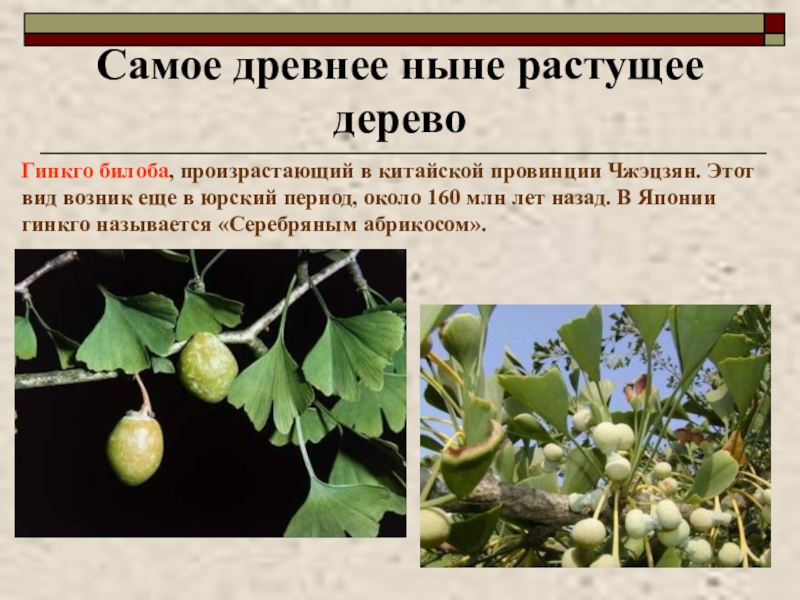 Самое древнее ныне растущее дерево

Гинкго билоба, произрастающий в китайской провинции Чжэцзян. Этот вид возник еще в юрский период, около 160 млн лет назад. В Японии гинкго называется «Серебряным абрикосом».